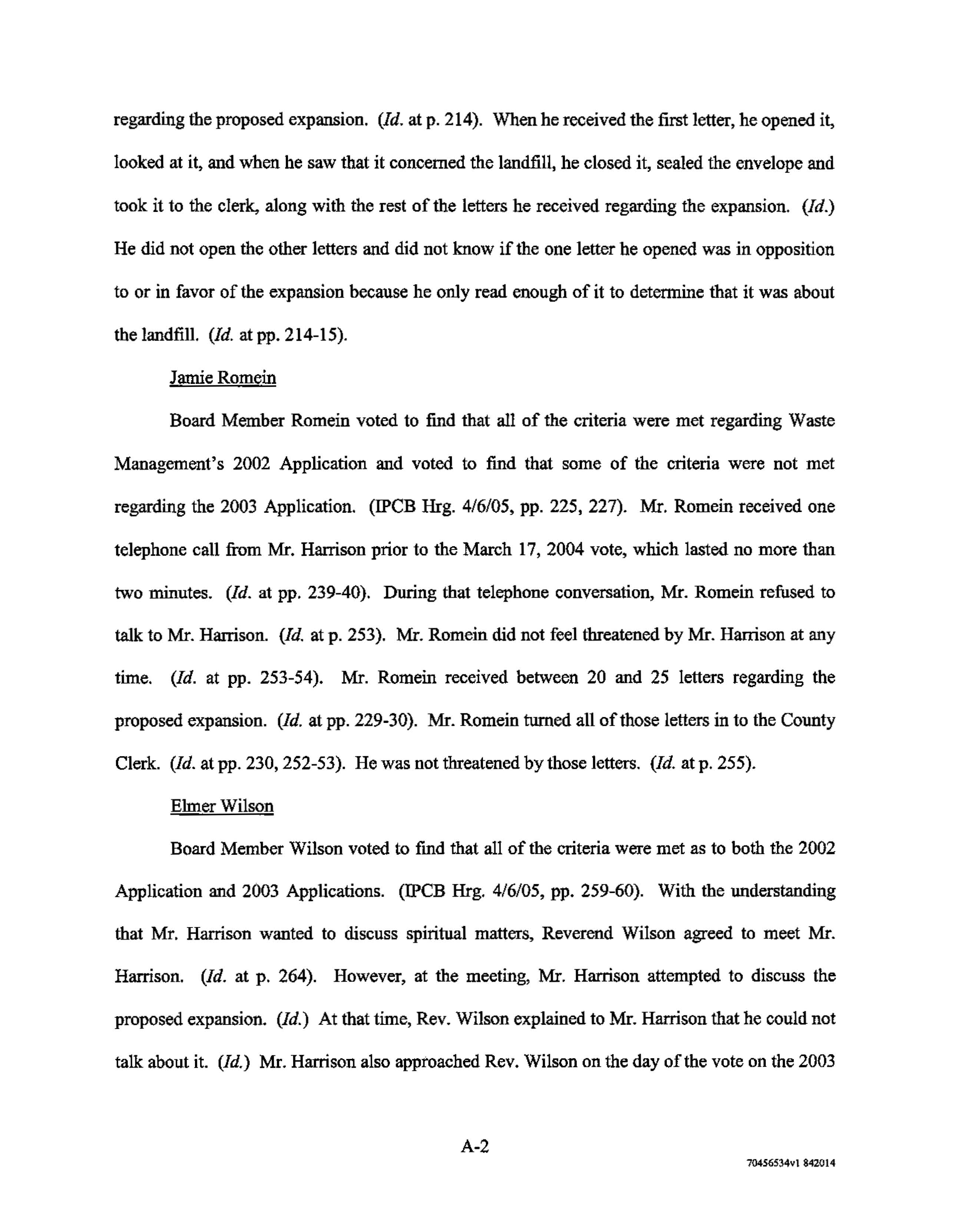 regarding the proposed expansion. (Id. at p. 214). When he received the first letter, he opened it, looked at it, and when he saw that it concerned the landfill, he closed it, sealed the envelope and took it to the clerk, along with the rest of the letters he received regarding the expansion. (Id.) He did not open the other letters and did not know if the one letter he opened was in opposition to or in favor of the expansion because he only read enough of it to determine that it was about the landfill. (Id. at pp. 214-15).

Jamie Romein

Board Member Romein voted to find that all of the criteria were met regarding Waste Management's 2002 Application and voted to find that some of the criteria were not met regarding the 2003 Application. (IPCB Hrg. 4/6/05, pp. 225, 227). Mr. Romein received one telephone call from Mr. Harrison prior to the March 17, 2004 vote, which lasted no more than two minutes. (Id. at pp. 239-40). During that telephone conversation, Mr. Romein refused to talk to Mr. Harrison. (Id. at p. 253). Mr. Romein did not feel threatened by Mr. Harrison at any time. (Id. at pp. 253-54). Mr. Romein received between 20 and 25 letters regarding the proposed expansion. (Id. at pp. 229-30). Mr. Romein turned all of those letters in to the County Clerk. (Id. at pp. 230, 252-53). He was not threatened by those letters. (Id. at p. 255).

Elmer Wilson

Board Member Wilson voted to find that all of the criteria were met as to both the 2002 Application and 2003 Applications. (IPCB Hrg. 4/6/05, pp. 259-60). With the understanding that Mr. Harrison wanted to discuss spiritual matters, Reverend Wilson agreed to meet Mr. Harrison. (Id. at p. 264). However, at the meeting, Mr. Harrison attempted to discuss the proposed expansion. (Id.) At that time, Rev. Wilson explained to Mr. Harrison that he could not talk about it. (Id.) Mr. Harrison also approached Rev. Wilson on the day of the vote on the 2003

A-2

70456534v1 842014